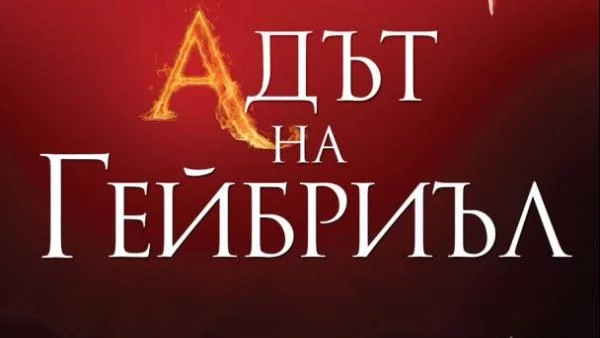 АДЪТ
НА
ГЕЙБРИЪЛ